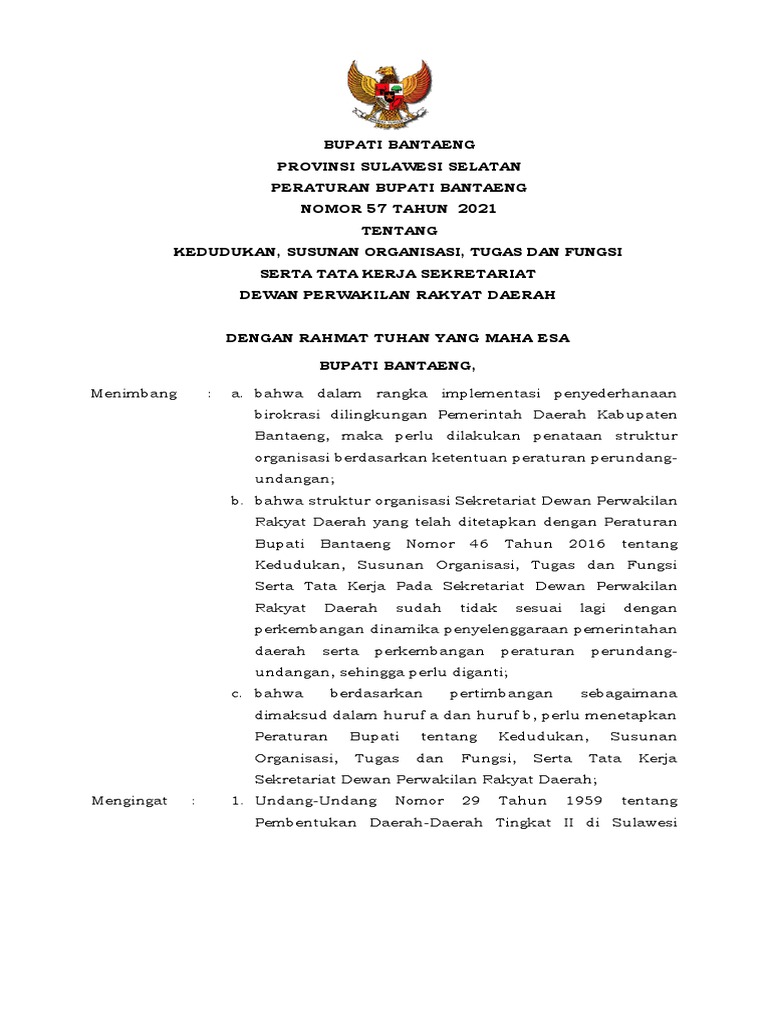 BUPATI BANTAENG
PROVINSI SULAWESI SELATAN
PERATURAN BUPATI BANTAENG
NOMOR 57 TAHUN 2021
TENTANG
KEDUDUKAN, SUSUNAN ORGANISASI, TUGAS DAN FUNGSI
SERTA TATA KERJA SEKRETARIAT
DEWAN PERWAKILAN RAKYAT DAERAH

DENGAN RAHMAT TUHAN YANG MAHA ESA
BUPATI BANTAENG,

Menimbang : a. bahwa dalam rangka implementasi penyederhanaan birokrasi dilingkungan Pemerintah Daerah Kabupaten Bantaeng, maka perlu dilakukan penataan struktur organisasi berdasarkan ketentuan peraturan perundang-undangan;

b. bahwa struktur organisasi Sekretariat Dewan Perwakilan Rakyat Daerah yang telah ditetapkan dengan Peraturan Bupati Bantaeng Nomor 46 Tahun 2016 tentang Kedudukan, Susunan Organisasi, Tugas dan Fungsi Serta Tata Kerja Pada Sekretariat Dewan Perwakilan Rakyat Daerah sudah tidak sesuai lagi dengan perkembangan dinamika penyelenggaraan pemerintahan daerah serta perkembangan peraturan perundang-undangan, sehingga perlu diganti;

c. bahwa berdasarkan pertimbangan sebagaimana dimaksud dalam huruf a dan huruf b, perlu menetapkan Peraturan Bupati tentang Kedudukan, Susunan Organisasi, Tugas dan Fungsi, Serta Tata Kerja Sekretariat Dewan Perwakilan Rakyat Daerah;

Mengingat : 1. Undang-Undang Nomor 29 Tahun 1959 tentang Pembentukan Daerah-Daerah Tingkat II di Sulawesi